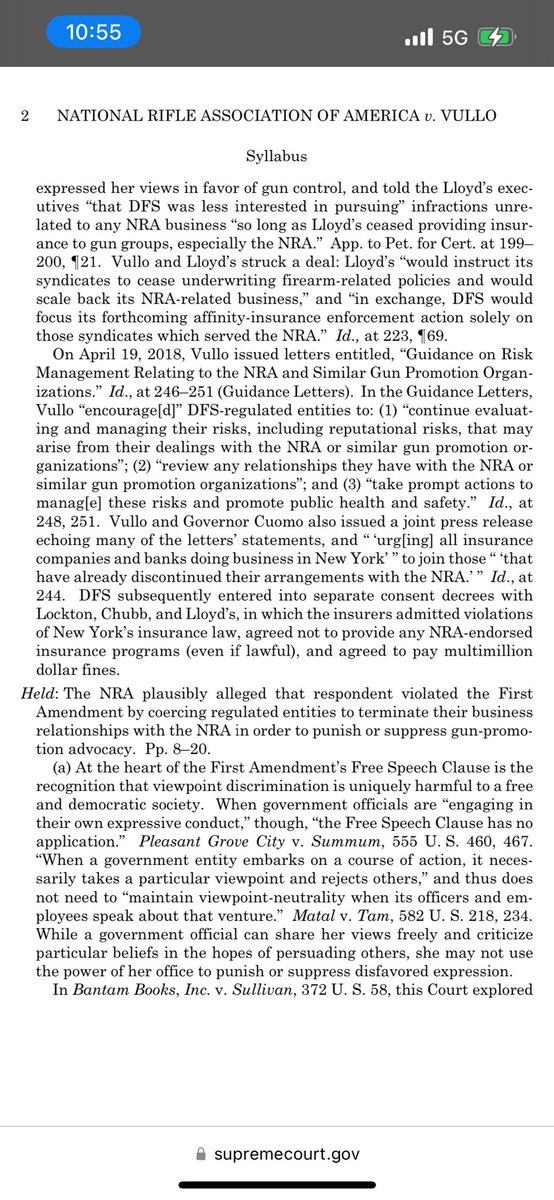 10:55

5G

2 NATIONAL RIFLE ASSOCIATION OF AMERICA v. VULLO

Syllabus

expressed her views in favor of gun control, and told the Lloyd's executives "that DFS was less interested in pursuing" infractions unrelated to any NRA business "so long as Lloyd's ceased providing insurance to gun groups, especially the NRA." App. to Pet. for Cert. at 199–200, ¶21. Vullo and Lloyd's struck a deal: Lloyd's "would instruct its syndicates to cease underwriting firearm-related policies and would scale back its NRA-related business," and "in exchange, DFS would focus its forthcoming affinity-insurance enforcement action solely on those syndicates which served the NRA." Id., at 223, ¶69.

On April 19, 2018, Vullo issued letters entitled, "Guidance on Risk Management Relating to the NRA and Similar Gun Promotion Organizations." Id., at 246–251 (Guidance Letters). In the Guidance Letters, Vullo "encourage[d]" DFS-regulated entities to: (1) "continue evaluating and managing their risks, including reputational risks, that may arise from their dealings with the NRA or similar gun promotion organizations"; (2) "review any relationships they have with the NRA or similar gun promotion organizations"; and (3) "take prompt actions to manag[e] these risks and promote public health and safety." Id., at 248, 251. Vullo and Governor Cuomo also issued a joint press release echoing many of the letters' statements, and " 'urg[ing] all insurance companies and banks doing business in New York' " to join those " 'that have already discontinued their arrangements with the NRA.' " Id., at 244. DFS subsequently entered into separate consent decrees with Lockton, Chubb, and Lloyd's, in which the insurers admitted violations of New York's insurance law, agreed not to provide any NRA-endorsed insurance programs (even if lawful), and agreed to pay multimillion dollar fines.

Held: The NRA plausibly alleged that respondent violated the First Amendment by coercing regulated entities to terminate their business relationships with the NRA in order to punish or suppress gun-promotion advocacy. Pp. 8–20.

(a) At the heart of the First Amendment's Free Speech Clause is the recognition that viewpoint discrimination is uniquely harmful to a free and democratic society. When government officials are "engaging in their own expressive conduct," though, "the Free Speech Clause has no application." Pleasant Grove City v. Summum, 555 U. S. 460, 467. "When a government entity embarks on a course of action, it necessarily takes a particular viewpoint and rejects others," and thus does not need to "maintain viewpoint-neutrality when its officers and employees speak about that venture." Matal v. Tam, 582 U. S. 218, 234. While a government official can share her views freely and criticize particular beliefs in the hopes of persuading others, she may not use the power of her office to punish or suppress disfavored expression.

In Bantam Books, Inc. v. Sullivan, 372 U. S. 58, this Court explored

supremecourt.gov